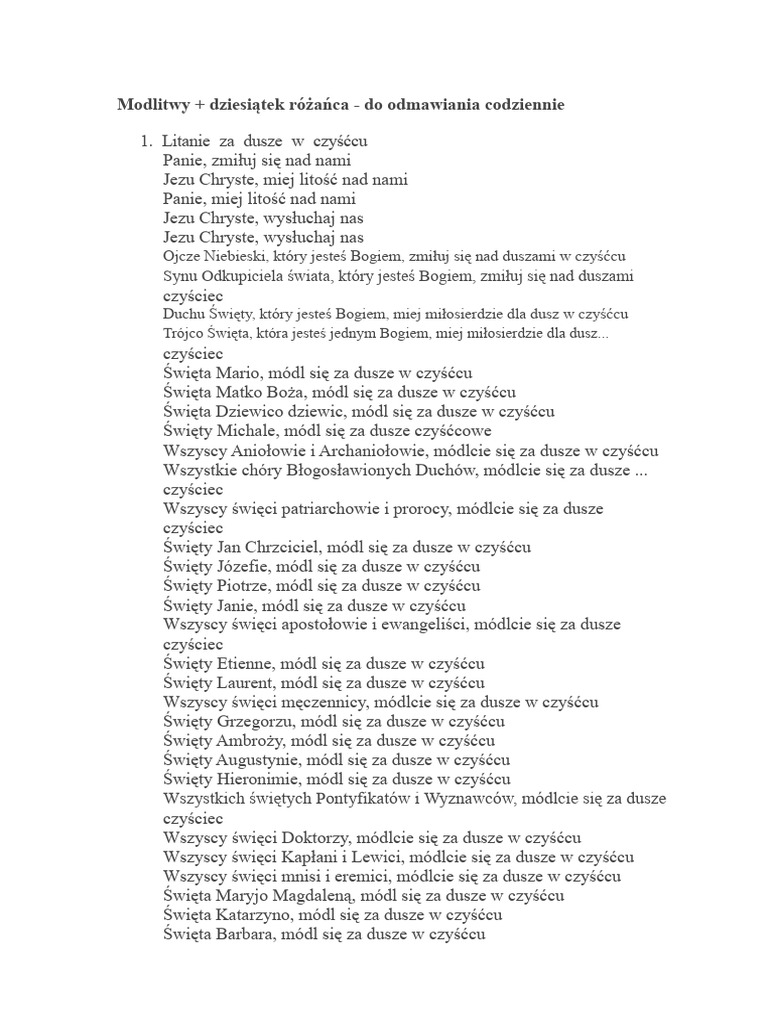 **Modlitwy + dziesiątek różańca - do odmawiania codziennie**

1. Litanie za dusze w czyśćcu
Panie, zmiłuj się nad nami
Jezu Chryste, miej litość nad nami
Panie, miej litość nad nami
Jezu Chryste, wysłuchaj nas
Jezu Chryste, wysłuchaj nas
Ojcze Niebieski, który jesteś Bogiem, zmiłuj się nad duszami w czyśćcu
Synu Odkupiciela świata, który jesteś Bogiem, zmiłuj się nad duszami czyściec
Duchu Święty, który jesteś Bogiem, miej miłosierdzie dla dusz w czyśćcu
Trójco Święta, która jesteś jednym Bogiem, miej miłosierdzie dla dusz... czyściec
Święta Mario, módl się za dusze w czyśćcu
Święta Matko Boża, módl się za dusze w czyśćcu
Święta Dziewico dziewic, módl się za dusze w czyśćcu
Święty Michale, módl się za dusze czyśćcowe
Wszyscy Aniołowie i Archaniołowie, módlcie się za dusze w czyśćcu
Wszystkie chóry Błogosławionych Duchów, módlcie się za dusze ... czyściec
Wszyscy święci patriarchowie i prorocy, módlcie się za dusze czyściec
Święty Jan Chrzciciel, módl się za dusze w czyśćcu
Święty Józefie, módl się za dusze w czyśćcu
Święty Piotrze, módl się za dusze w czyśćcu
Święty Janie, módl się za dusze w czyśćcu
Wszyscy święci apostołowie i ewangeliści, módlcie się za dusze czyściec
Święty Etienne, módl się za dusze w czyśćcu
Święty Laurent, módl się za dusze w czyśćcu
Wszyscy święci męczennicy, módlcie się za dusze w czyśćcu
Święty Grzegorzu, módl się za dusze w czyśćcu
Święty Ambroży, módl się za dusze w czyśćcu
Święty Augustynie, módl się za dusze w czyśćcu
Święty Hieronimie, módl się za dusze w czyśćcu
Wszystkich świętych Pontyfikatów i Wyznawców, módlcie się za dusze czyściec
Wszyscy święci Doktorzy, módlcie się za dusze w czyśćcu
Wszyscy święci Kapłani i Lewici, módlcie się za dusze w czyśćcu
Wszyscy święci mnisi i eremici, módlcie się za dusze w czyśćcu
Święta Maryjo Magdaleną, módl się za dusze w czyśćcu
Święta Katarzyno, módl się za dusze w czyśćcu
Święta Barbara, módl się za dusze w czyśćcu